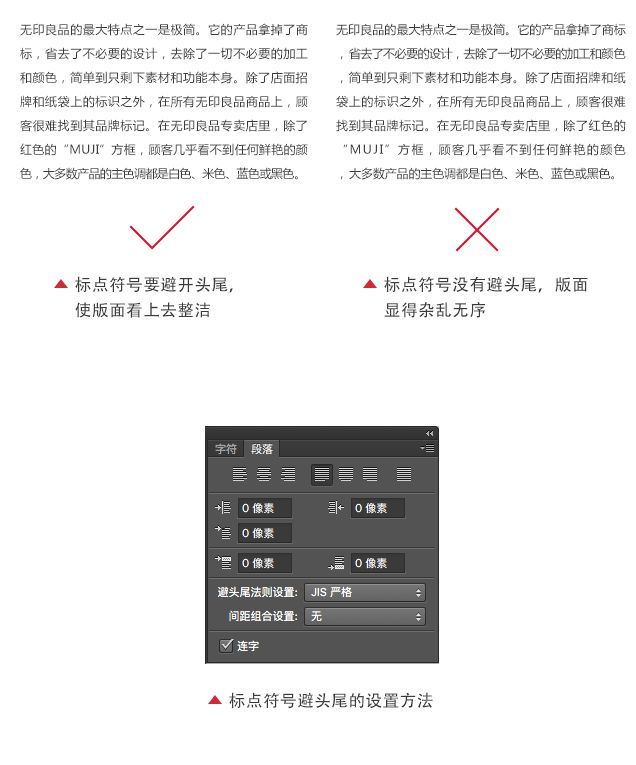 无印良品的最大特点之一是极简。它的产品拿掉了商标，省去了不必要的设计，去除了一切不必要的加工和颜色，简单到只剩下素材和功能本身。除了店面招牌和纸袋上的标识之外，在所有无印良品商品上，顾客很难找到其品牌标记。在无印良品专卖店里，除了红色的“MUJI”方框，顾客几乎看不到任何鲜艳的颜色，大多数产品的主色调都是白色、米色、蓝色或黑色。

▲ 标点符号要避开头尾，使版面看上去整洁

无印良品的最大特点之一是极简。它的产品拿掉了商标，省去了不必要的设计，去除了一切不必要的加工和颜色，简单到只剩下素材和功能本身。除了店面招牌和纸袋上的标识之外，在所有无印良品商品上，顾客很难找到其品牌标记。在无印良品专卖店里，除了红色的“MUJI”方框，顾客几乎看不到任何鲜艳的颜色，大多数产品的主色调都是白色、米色、蓝色或黑色。

▲ 标点符号没有避头尾，版面显得杂乱无序

字符 段落

0 像素
0 像素
0 像素
0 像素
0 像素

避头尾法则设置: JIS 严格
间距组合设置: 无
连字

▲ 标点符号避头尾的设置方法